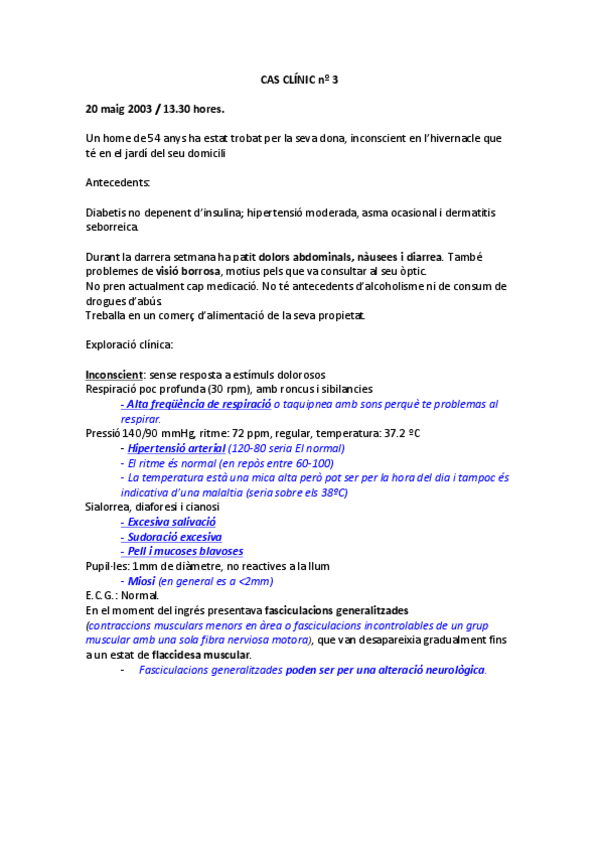 CAS CLÍNIC nº 3

20 maig 2003 / 13.30 hores.

Un home de 54 anys ha estat trobat per la seva dona, inconscient en l'hivernacle que té en el jardí del seu domicili

Antecedents:

Diabetis no depenent d'insulina; hipertensió moderada, asma ocasional i dermatitis seborreica.

Durant la darrera setmana ha patit dolors abdominals, nàusees i diarrea. També problemes de visió borrosa, motius pels que va consultar al seu òptic.
No pren actualment cap medicació. No té antecedents d'alcoholisme ni de consum de drogues d'abús.
Treballa en un comerç d'alimentació de la seva propietat.

Exploració clínica:

Inconscient: sense resposta a estímuls dolorosos
Respiració poc profunda (30 rpm), amb roncus i sibilancies
- Alta freqüència de respiració o taquipnea amb sons perquè te problemas al respirar.
Pressió 140/90 mmHg, ritme: 72 ppm, regular, temperatura: 37.2 ºC
- Hipertensió arterial (120-80 seria El normal)
- El ritme és normal (en repòs entre 60-100)
- La temperatura està una mica alta però pot ser per la hora del dia i tampoc és indicativa d'una malaltia (seria sobre els 38ºC)
Sialorrea, diaforesi i cianosi
- Excesiva salivació
- Sudoració excesiva
- Pell i mucoses blavoses
Pupil·les: 1mm de diàmetre, no reactives a la llum
- Miosi (en general es a <2mm)
E.C.G.: Normal.
En el moment del ingrés presentava fasciculacions generalitzades (contraccions musculars menors en àrea o fasciculacions incontrolables de un grup muscular amb una sola fibra nerviosa motora), que van desapareixia gradualment fins a un estat de flaccidesa muscular.
- Fasciculacions generalitzades poden ser per una alteració neurològica.